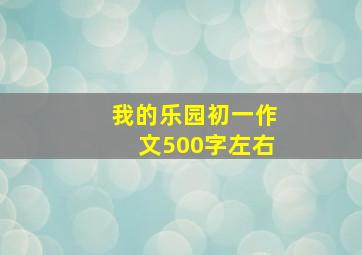 我的乐园初一作文500字左右